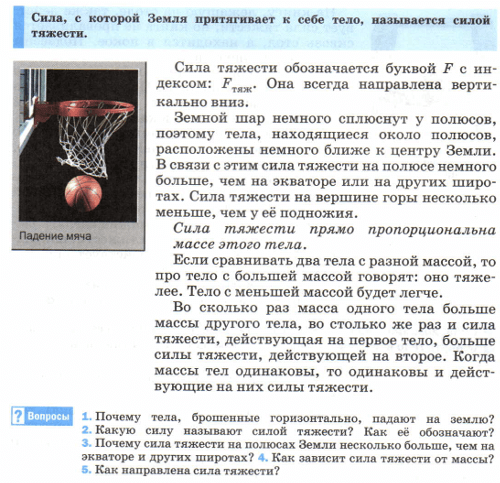 Сила, с которой Земля притягивает к себе тело, называется силой тяжести.

Падение мяча

Сила тяжести обозначается буквой $F$ с индексом: $F_{тяж}$. Она всегда направлена вертикально вниз.

Земной шар немного сплюснут у полюсов, поэтому тела, находящиеся около полюсов, расположены немного ближе к центру Земли. В связи с этим сила тяжести на полюсе немного больше, чем на экваторе или на других широтах. Сила тяжести на вершине горы несколько меньше, чем у её подножия.

Сила тяжести прямо пропорциональна массе этого тела.

Если сравнивать два тела с разной массой, то про тело с большей массой говорят: оно тяжелее. Тело с меньшей массой будет легче.

Во сколько раз масса одного тела больше массы другого тела, во столько же раз и сила тяжести, действующая на первое тело, больше силы тяжести, действующей на второе. Когда массы тел одинаковы, то одинаковы и действующие на них силы тяжести.

? Вопросы 1. Почему тела, брошенные горизонтально, падают на землю? 2. Какую силу называют силой тяжести? Как её обозначают? 3. Почему сила тяжести на полюсах Земли несколько больше, чем на экваторе и других широтах? 4. Как зависит сила тяжести от массы? 5. Как направлена сила тяжести?